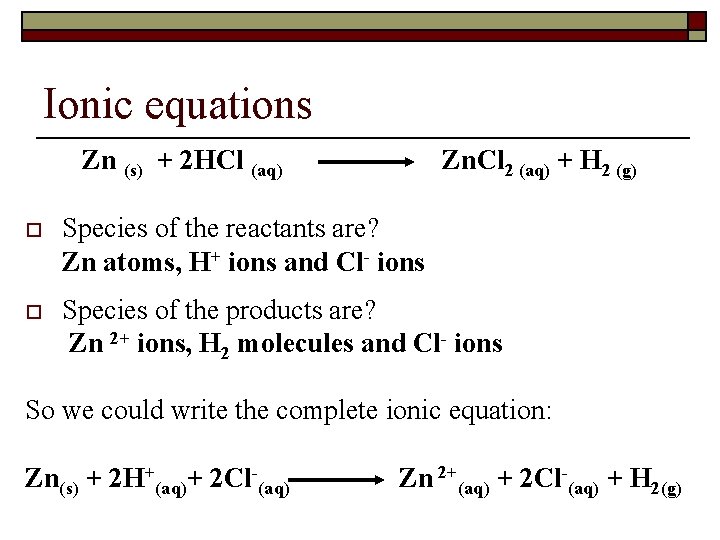 Ionic equations

$Zn_{(s)} + 2HCl_{(aq)} \longrightarrow ZnCl_{2\,(aq)} + H_{2\,(g)}$

Species of the reactants are?
Zn atoms, $H^+$ ions and $Cl^-$ ions

Species of the products are?
$Zn^{2+}$ ions, $H_2$ molecules and $Cl^-$ ions

So we could write the complete ionic equation:

$Zn_{(s)} + 2H^+_{(aq)} + 2Cl^-_{(aq)} \longrightarrow Zn^{2+}_{(aq)} + 2Cl^-_{(aq)} + H_{2(g)}$